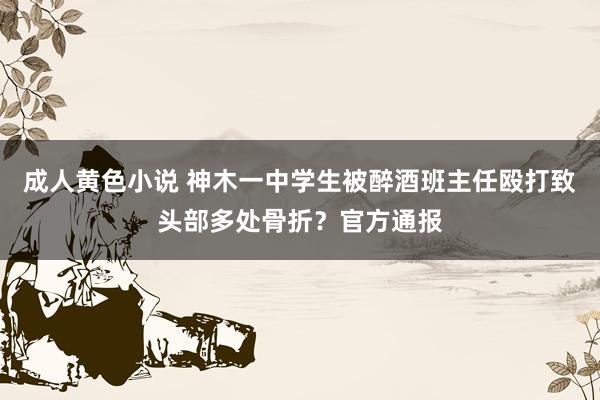 成人黄色小说 神木一中学生被醉酒班主任殴打致头部多处骨折？官方通报